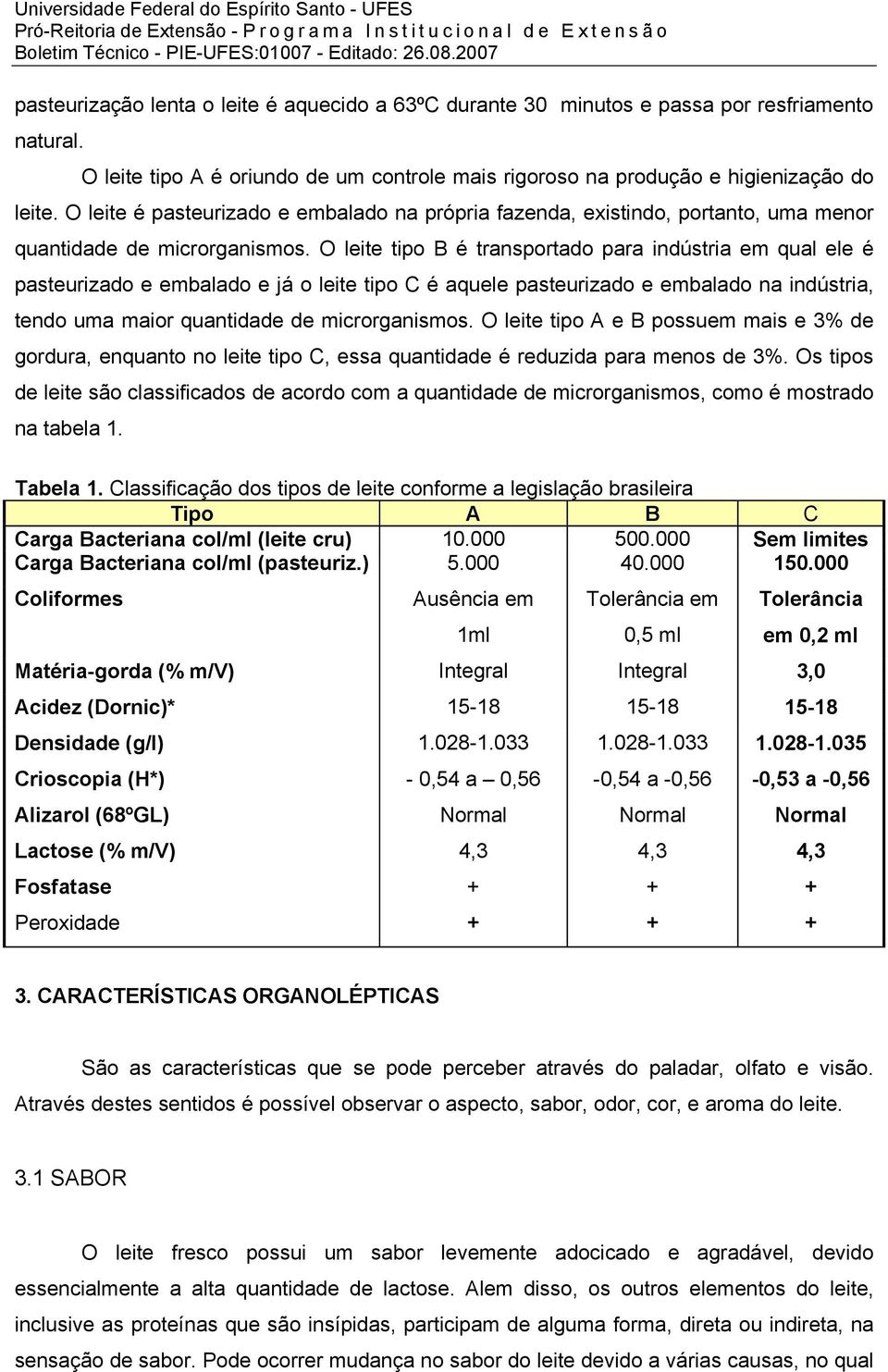 Universidade Federal do Espírito Santo - UFES
Pró-Reitoria de Extensão - Programa Institucional de Extensão
Boletim Técnico - PIE-UFES:01007 - Editado: 26.08.2007

pasteurização lenta o leite é aquecido a 63ºC durante 30 minutos e passa por resfriamento natural.

O leite tipo A é oriundo de um controle mais rigoroso na produção e higienização do leite. O leite é pasteurizado e embalado na própria fazenda, existindo, portanto, uma menor quantidade de microrganismos. O leite tipo B é transportado para indústria em qual ele é pasteurizado e embalado e já o leite tipo C é aquele pasteurizado e embalado na indústria, tendo uma maior quantidade de microrganismos. O leite tipo A e B possuem mais e 3% de gordura, enquanto no leite tipo C, essa quantidade é reduzida para menos de 3%. Os tipos de leite são classificados de acordo com a quantidade de microrganismos, como é mostrado na tabela 1.

Tabela 1. Classificação dos tipos de leite conforme a legislação brasileira

| Tipo | A | B | C |
|---|---|---|---|
| Carga Bacteriana col/ml (leite cru) | 10.000 | 500.000 | Sem limites |
| Carga Bacteriana col/ml (pasteuriz.) | 5.000 | 40.000 | 150.000 |
| Coliformes | Ausência em 1ml | Tolerância em 0,5 ml | Tolerância em 0,2 ml |
| Matéria-gorda (% m/V) | Integral | Integral | 3,0 |
| Acidez (Dornic)* | 15-18 | 15-18 | 15-18 |
| Densidade (g/l) | 1.028-1.033 | 1.028-1.033 | 1.028-1.035 |
| Crioscopia (H*) | - 0,54 a – 0,56 | -0,54 a -0,56 | -0,53 a -0,56 |
| Alizarol (68ºGL) | Normal | Normal | Normal |
| Lactose (% m/V) | 4,3 | 4,3 | 4,3 |
| Fosfatase | + | + | + |
| Peroxidade | + | + | + |

3. CARACTERÍSTICAS ORGANOLÉPTICAS

São as características que se pode perceber através do paladar, olfato e visão. Através destes sentidos é possível observar o aspecto, sabor, odor, cor, e aroma do leite.

3.1 SABOR

O leite fresco possui um sabor levemente adocicado e agradável, devido essencialmente a alta quantidade de lactose. Alem disso, os outros elementos do leite, inclusive as proteínas que são insípidas, participam de alguma forma, direta ou indireta, na sensação de sabor. Pode ocorrer mudança no sabor do leite devido a várias causas, no qual